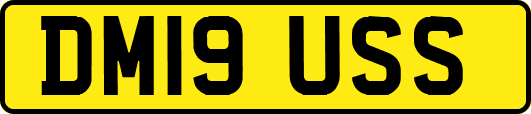 DM19 USS